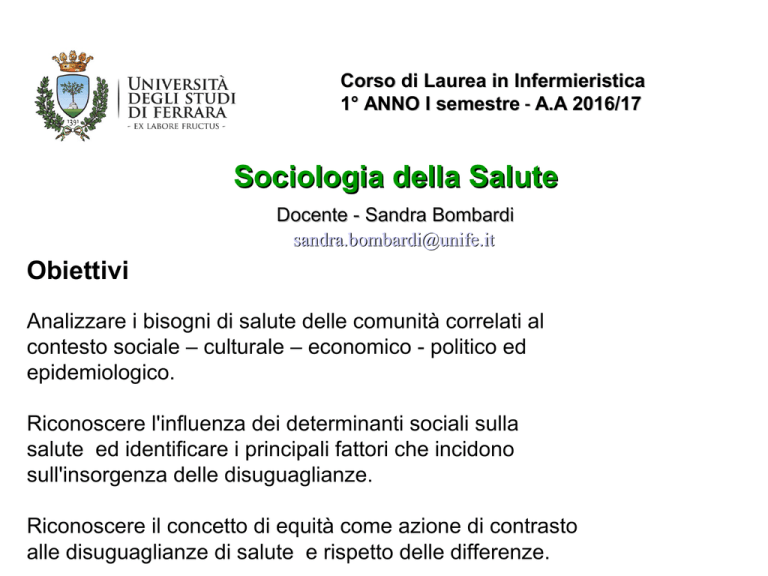 1391

UNIVERSITÀ DEGLI STUDI DI FERRARA
- EX LABORE FRUCTUS -

Corso di Laurea in Infermieristica
1° ANNO I semestre - A.A 2016/17

Sociologia della Salute

Docente - Sandra Bombardi
sandra.bombardi@unife.it

Obiettivi

Analizzare i bisogni di salute delle comunità correlati al contesto sociale – culturale – economico - politico ed epidemiologico.

Riconoscere l'influenza dei determinanti sociali sulla salute ed identificare i principali fattori che incidono sull'insorgenza delle disuguaglianze.

Riconoscere il concetto di equità come azione di contrasto alle disuguaglianze di salute e rispetto delle differenze.